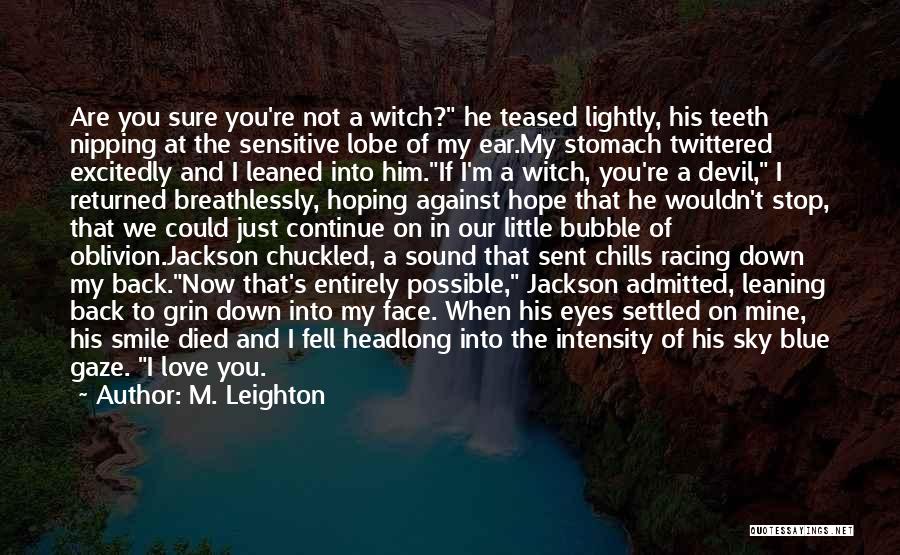 Are you sure you're not a witch?" he teased lightly, his teeth nipping at the sensitive lobe of my ear.My stomach twittered excitedly and I leaned into him."If I'm a witch, you're a devil," I returned breathlessly, hoping against hope that he wouldn't stop, that we could just continue on in our little bubble of oblivion.Jackson chuckled, a sound that sent chills racing down my back."Now that's entirely possible," Jackson admitted, leaning back to grin down into my face. When his eyes settled on mine, his smile died and I fell headlong into the intensity of his sky blue gaze. "I love you.

~ Author: M. Leighton

QUOTESSAYINGS.NET